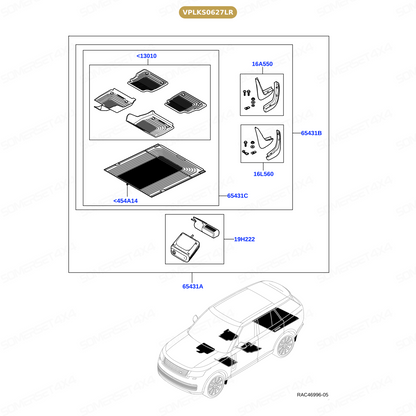 VPLKS0627LR

<13010

16A550

65431B

16L560

<454A14

65431C

19H222

65431A

RAC46996-05

SOMERSET4X4